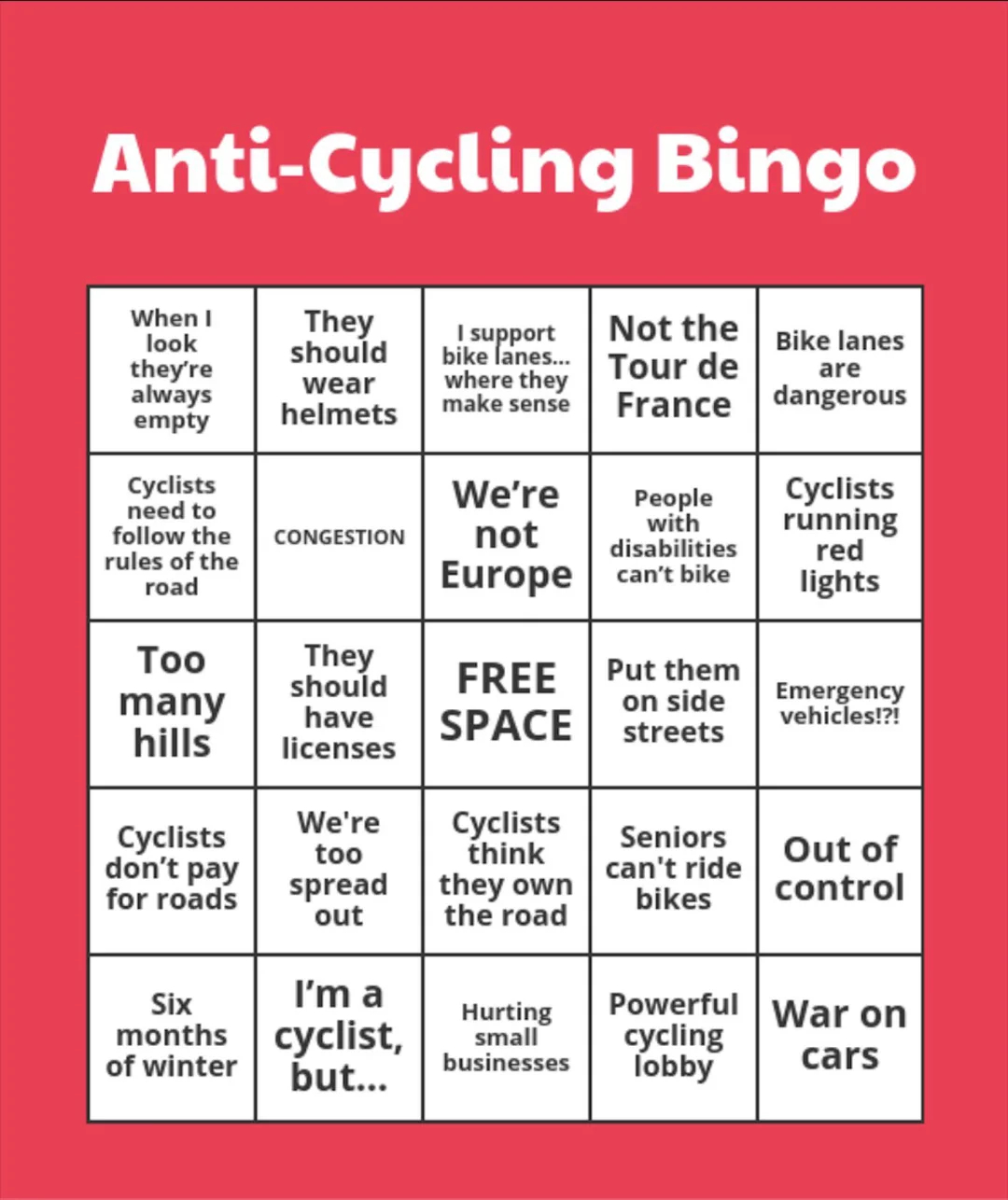 Anti-Cycling Bingo

| When I look they're always empty | They should wear helmets | I support bike lanes... where they make sense | Not the Tour de France | Bike lanes are dangerous |
|---|---|---|---|---|
| Cyclists need to follow the rules of the road | CONGESTION | We're not Europe | People with disabilities can't bike | Cyclists running red lights |
| Too many hills | They should have licenses | FREE SPACE | Put them on side streets | Emergency vehicles!?! |
| Cyclists don't pay for roads | We're too spread out | Cyclists think they own the road | Seniors can't ride bikes | Out of control |
| Six months of winter | I'm a cyclist, but... | Hurting small businesses | Powerful cycling lobby | War on cars |